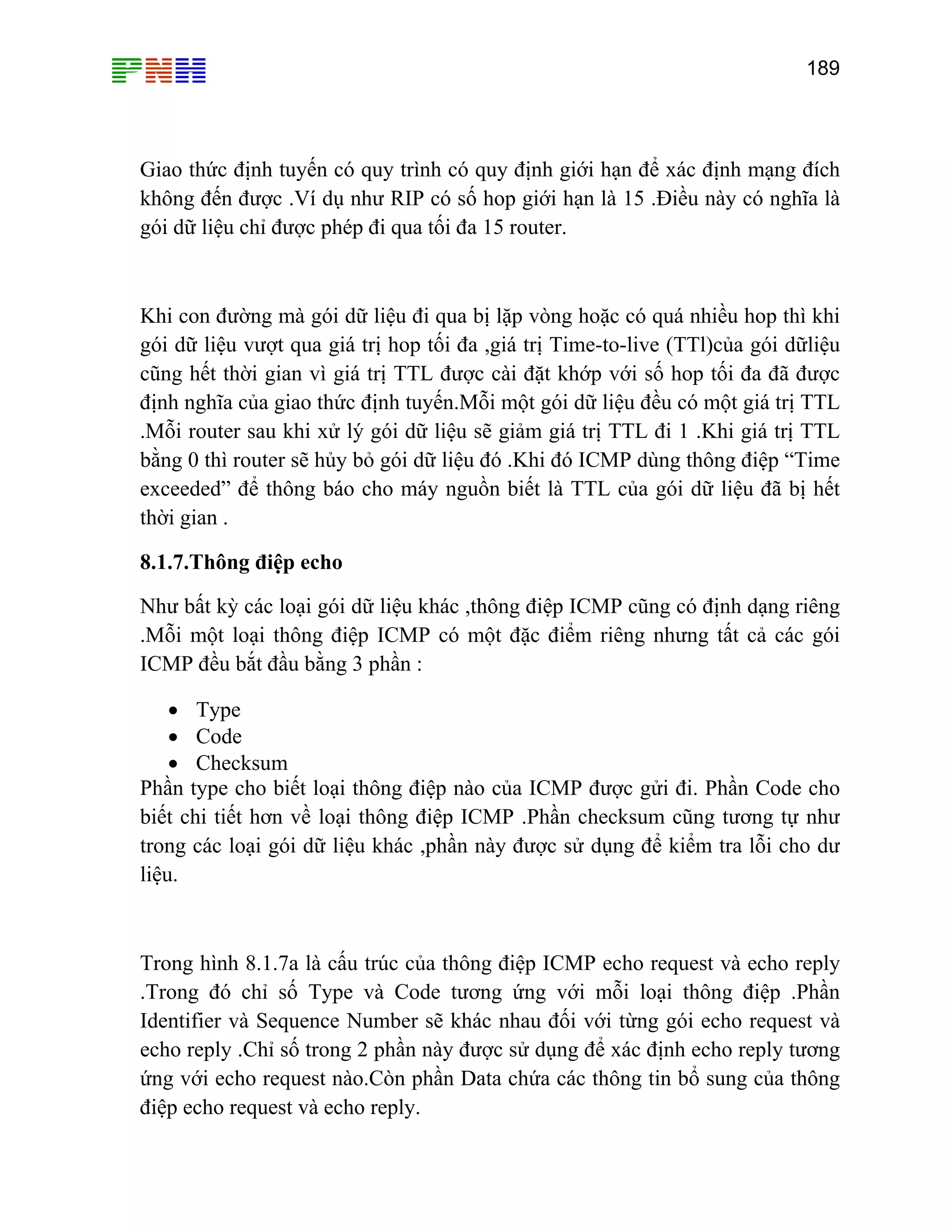 PNH

189

Giao thức định tuyến có quy trình có quy định giới hạn để xác định mạng đích không đến được .Ví dụ như RIP có số hop giới hạn là 15 .Điều này có nghĩa là gói dữ liệu chỉ được phép đi qua tối đa 15 router.

Khi con đường mà gói dữ liệu đi qua bị lặp vòng hoặc có quá nhiều hop thì khi gói dữ liệu vượt qua giá trị hop tối đa ,giá trị Time-to-live (TTl)của gói dữliệu cũng hết thời gian vì giá trị TTL được cài đặt khớp với số hop tối đa đã được định nghĩa của giao thức định tuyến.Mỗi một gói dữ liệu đều có một giá trị TTL .Mỗi router sau khi xử lý gói dữ liệu sẽ giảm giá trị TTL đi 1 .Khi giá trị TTL bằng 0 thì router sẽ hủy bỏ gói dữ liệu đó .Khi đó ICMP dùng thông điệp “Time exceeded” để thông báo cho máy nguồn biết là TTL của gói dữ liệu đã bị hết thời gian .

8.1.7.Thông điệp echo

Như bất kỳ các loại gói dữ liệu khác ,thông điệp ICMP cũng có định dạng riêng .Mỗi một loại thông điệp ICMP có một đặc điểm riêng nhưng tất cả các gói ICMP đều bắt đầu bằng 3 phần :

• Type
• Code
• Checksum

Phần type cho biết loại thông điệp nào của ICMP được gửi đi. Phần Code cho biết chi tiết hơn về loại thông điệp ICMP .Phần checksum cũng tương tự như trong các loại gói dữ liệu khác ,phần này được sử dụng để kiểm tra lỗi cho dư liệu.

Trong hình 8.1.7a là cấu trúc của thông điệp ICMP echo request và echo reply .Trong đó chỉ số Type và Code tương ứng với mỗi loại thông điệp .Phần Identifier và Sequence Number sẽ khác nhau đối với từng gói echo request và echo reply .Chỉ số trong 2 phần này được sử dụng để xác định echo reply tương ứng với echo request nào.Còn phần Data chứa các thông tin bổ sung của thông điệp echo request và echo reply.